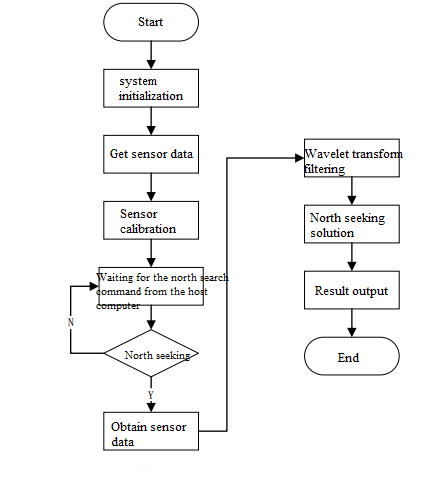 Start

system initialization

Get sensor data

Sensor calibration

Waiting for the north search command from the host computer

N

North seeking

Y

Obtain sensor data

Wavelet transform filtering

North seeking solution

Result output

End